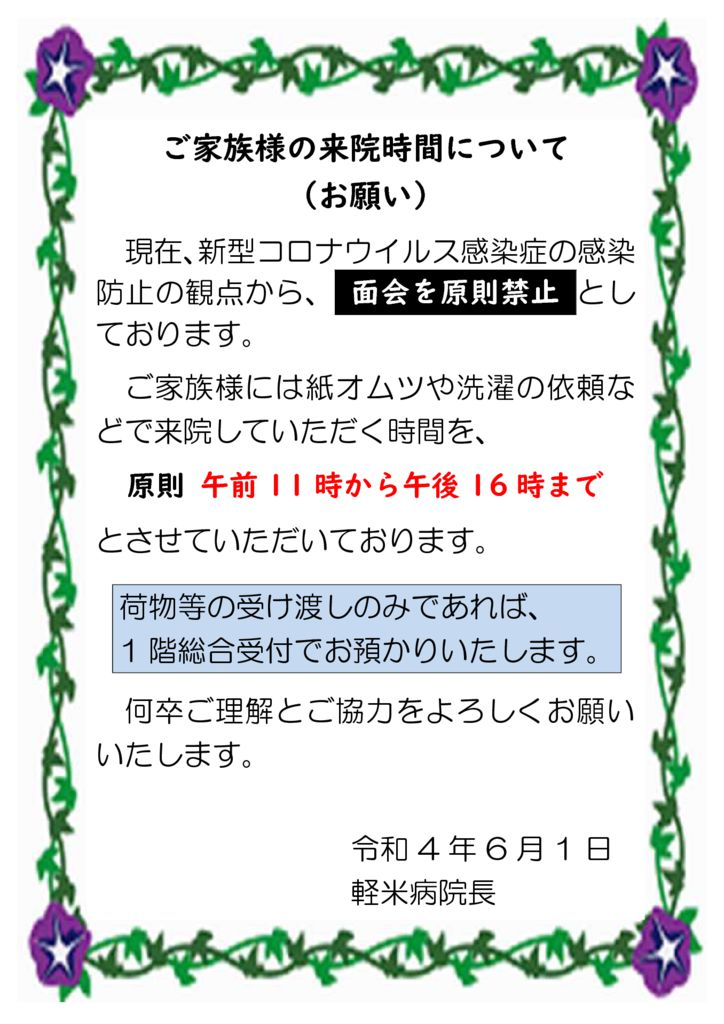 ご家族様の来院時間について
（お願い）

現在、新型コロナウイルス感染症の感染防止の観点から、面会を原則禁止としております。

ご家族様には紙オムツや洗濯の依頼などで来院していただく時間を、

原則 午前 11 時から午後 16 時まで

とさせていただいております。

荷物等の受け渡しのみであれば、
１階総合受付でお預かりいたします。

何卒ご理解とご協力をよろしくお願いいたします。

令和４年６月１日
軽米病院長